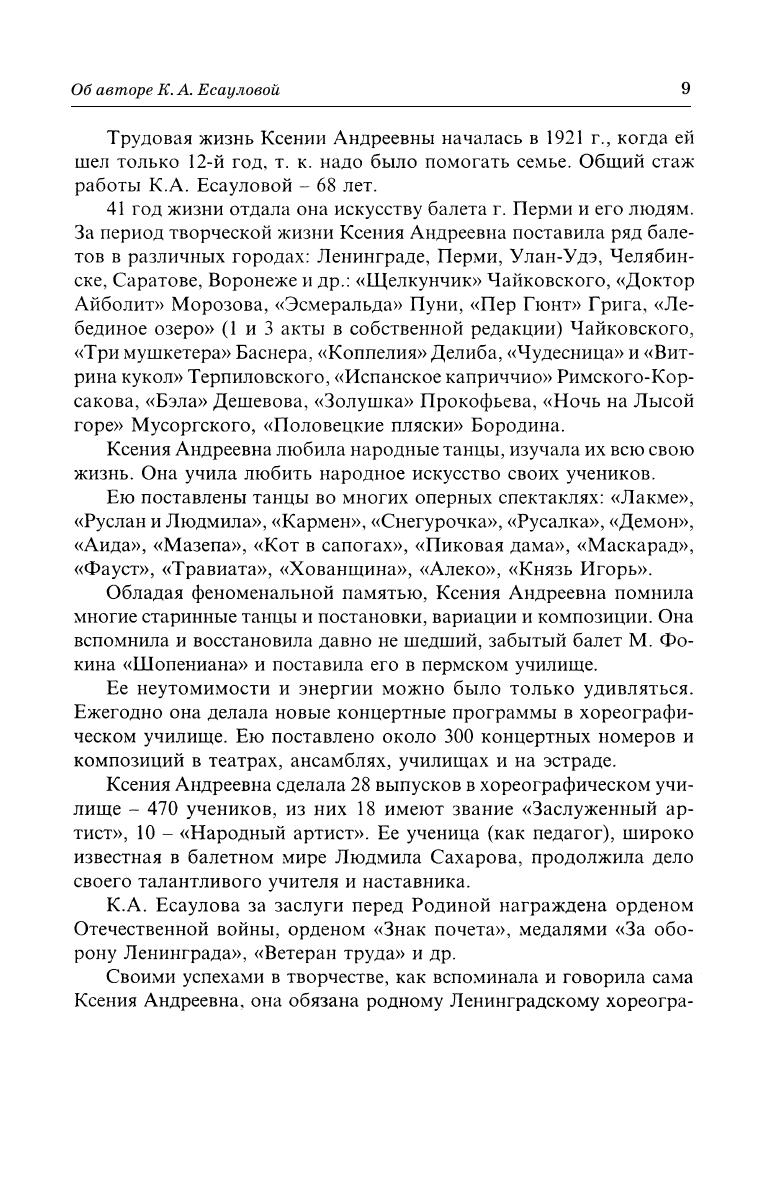 Об авторе К. А. Есауловой 9

Трудовая жизнь Ксении Андреевны началась в 1921 г., когда ей шел только 12-й год, т. к. надо было помогать семье. Общий стаж работы К.А. Есауловой – 68 лет.

41 год жизни отдала она искусству балета г. Перми и его людям. За период творческой жизни Ксения Андреевна поставила ряд балетов в различных городах: Ленинграде, Перми, Улан-Удэ, Челябинске, Саратове, Воронеже и др.: «Щелкунчик» Чайковского, «Доктор Айболит» Морозова, «Эсмеральда» Пуни, «Пер Гюнт» Грига, «Лебединое озеро» (1 и 3 акты в собственной редакции) Чайковского, «Три мушкетера» Баснера, «Коппелия» Делиба, «Чудесница» и «Витрина кукол» Терпиловского, «Испанское каприччио» Римского-Корсакова, «Бэла» Дешевова, «Золушка» Прокофьева, «Ночь на Лысой горе» Мусоргского, «Половецкие пляски» Бородина.

Ксения Андреевна любила народные танцы, изучала их всю свою жизнь. Она учила любить народное искусство своих учеников.

Ею поставлены танцы во многих оперных спектаклях: «Лакме», «Руслан и Людмила», «Кармен», «Снегурочка», «Русалка», «Демон», «Аида», «Мазепа», «Кот в сапогах», «Пиковая дама», «Маскарад», «Фауст», «Травиата», «Хованщина», «Алеко», «Князь Игорь».

Обладая феноменальной памятью, Ксения Андреевна помнила многие старинные танцы и постановки, вариации и композиции. Она вспомнила и восстановила давно не шедший, забытый балет М. Фокина «Шопениана» и поставила его в пермском училище.

Ее неутомимости и энергии можно было только удивляться. Ежегодно она делала новые концертные программы в хореографическом училище. Ею поставлено около 300 концертных номеров и композиций в театрах, ансамблях, училищах и на эстраде.

Ксения Андреевна сделала 28 выпусков в хореографическом училище – 470 учеников, из них 18 имеют звание «Заслуженный артист», 10 – «Народный артист». Ее ученица (как педагог), широко известная в балетном мире Людмила Сахарова, продолжила дело своего талантливого учителя и наставника.

К.А. Есаулова за заслуги перед Родиной награждена орденом Отечественной войны, орденом «Знак почета», медалями «За оборону Ленинграда», «Ветеран труда» и др.

Своими успехами в творчестве, как вспоминала и говорила сама Ксения Андреевна, она обязана родному Ленинградскому хореогра-